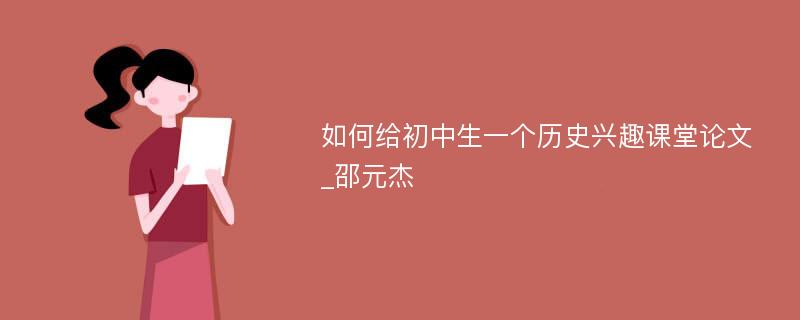 如何给初中生一个历史兴趣课堂论文_邵元杰